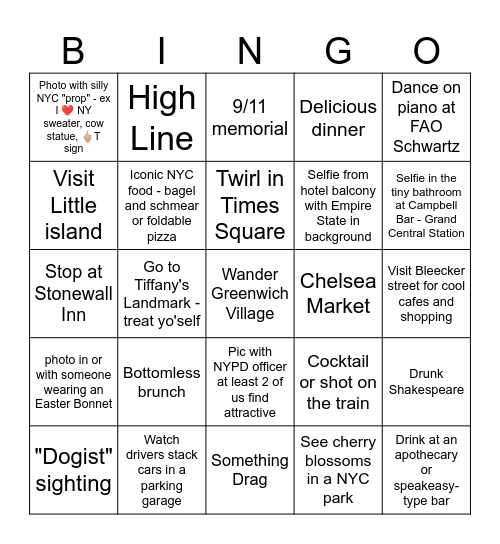 | B | I | N | G | O |
|---|---|---|---|---|
| Photo with silly NYC "prop" - ex I ❤️ NY sweater, cow statue, 🖕🏼T sign | High Line | 9/11 memorial | Delicious dinner | Dance on piano at FAO Schwartz |
| Visit Little island | Iconic NYC food - bagel and schmear or foldable pizza | Twirl in Times Square | Selfie from hotel balcony with Empire State in background | Selfie in the tiny bathroom at Campbell Bar - Grand Central Station |
| Stop at Stonewall Inn | Go to Tiffany's Landmark - treat yo'self | Wander Greenwich Village | Chelsea Market | Visit Bleecker street for cool cafes and shopping |
| photo in or with someone wearing an Easter Bonnet | Bottomless brunch | Pic with NYPD officer at least 2 of us find attractive | Cocktail or shot on the train | Drunk Shakespeare |
| "Dogist" sighting | Watch drivers stack cars in a parking garage | Something Drag | See cherry blossoms in a NYC park | Drink at an apothecary or speakeasy-type bar |